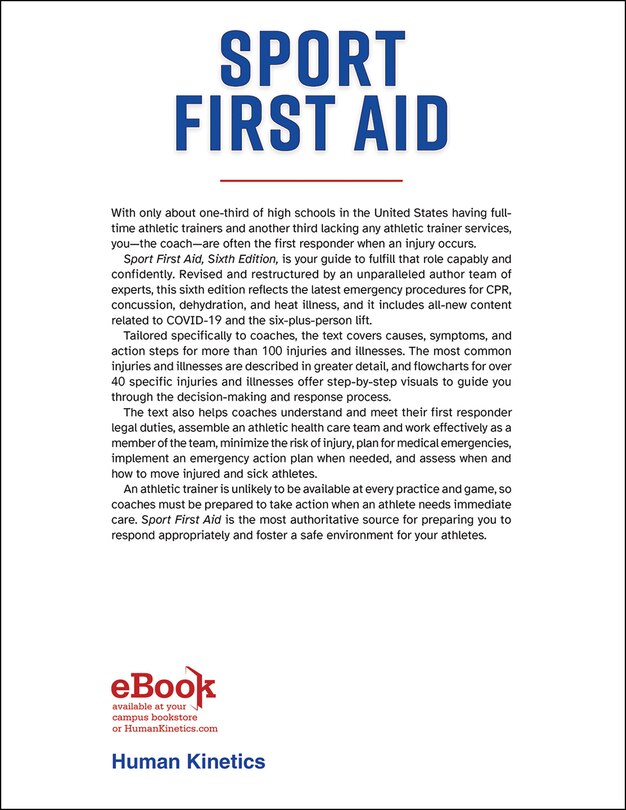 SPORT
FIRST AID

With only about one-third of high schools in the United States having full-time athletic trainers and another third lacking any athletic trainer services, you—the coach—are often the first responder when an injury occurs.

Sport First Aid, Sixth Edition, is your guide to fulfill that role capably and confidently. Revised and restructured by an unparalleled author team of experts, this sixth edition reflects the latest emergency procedures for CPR, concussion, dehydration, and heat illness, and it includes all-new content related to COVID-19 and the six-plus-person lift.

Tailored specifically to coaches, the text covers causes, symptoms, and action steps for more than 100 injuries and illnesses. The most common injuries and illnesses are described in greater detail, and flowcharts for over 40 specific injuries and illnesses offer step-by-step visuals to guide you through the decision-making and response process.

The text also helps coaches understand and meet their first responder legal duties, assemble an athletic health care team and work effectively as a member of the team, minimize the risk of injury, plan for medical emergencies, implement an emergency action plan when needed, and assess when and how to move injured and sick athletes.

An athletic trainer is unlikely to be available at every practice and game, so coaches must be prepared to take action when an athlete needs immediate care. Sport First Aid is the most authoritative source for preparing you to respond appropriately and foster a safe environment for your athletes.

eBook
available at your campus bookstore or HumanKinetics.com

Human Kinetics